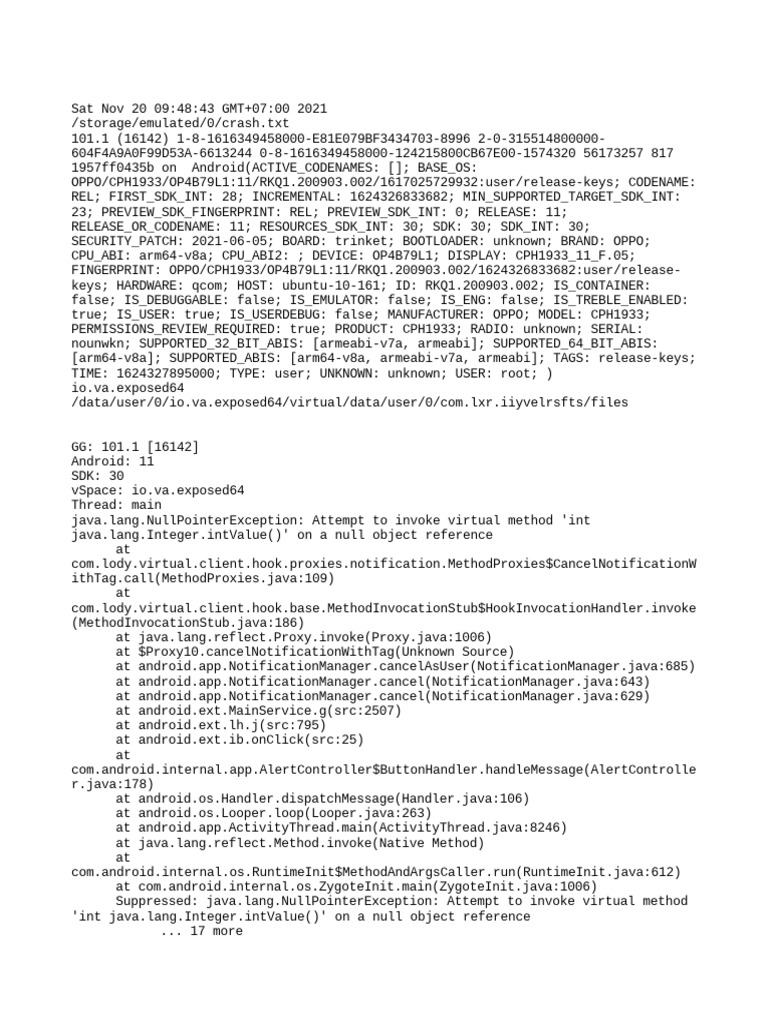 Sat Nov 20 09:48:43 GMT+07:00 2021
/storage/emulated/0/crash.txt
101.1 (16142) 1-8-1616349458000-E81E079BF3434703-8996 2-0-315514800000-604F4A9A0F99D53A-6613244 0-8-1616349458000-124215800CB67E00-1574320 56173257 817 1957ff0435b on Android(ACTIVE_CODENAMES: []; BASE_OS: OPPO/CPH1933/OP4B79L1:11/RKQ1.200903.002/1617025729932:user/release-keys; CODENAME: REL; FIRST_SDK_INT: 28; INCREMENTAL: 1624326833682; MIN_SUPPORTED_TARGET_SDK_INT: 23; PREVIEW_SDK_FINGERPRINT: REL; PREVIEW_SDK_INT: 0; RELEASE: 11; RELEASE_OR_CODENAME: 11; RESOURCES_SDK_INT: 30; SDK: 30; SDK_INT: 30; SECURITY_PATCH: 2021-06-05; BOARD: trinket; BOOTLOADER: unknown; BRAND: OPPO; CPU_ABI: arm64-v8a; CPU_ABI2: ; DEVICE: OP4B79L1; DISPLAY: CPH1933_11_F.05; FINGERPRINT: OPPO/CPH1933/OP4B79L1:11/RKQ1.200903.002/1624326833682:user/release-keys; HARDWARE: qcom; HOST: ubuntu-10-161; ID: RKQ1.200903.002; IS_CONTAINER: false; IS_DEBUGGABLE: false; IS_EMULATOR: false; IS_ENG: false; IS_TREBLE_ENABLED: true; IS_USER: true; IS_USERDEBUG: false; MANUFACTURER: OPPO; MODEL: CPH1933; PERMISSIONS_REVIEW_REQUIRED: true; PRODUCT: CPH1933; RADIO: unknown; SERIAL: nounwkn; SUPPORTED_32_BIT_ABIS: [armeabi-v7a, armeabi]; SUPPORTED_64_BIT_ABIS: [arm64-v8a]; SUPPORTED_ABIS: [arm64-v8a, armeabi-v7a, armeabi]; TAGS: release-keys; TIME: 1624327895000; TYPE: user; UNKNOWN: unknown; USER: root; )
io.va.exposed64
/data/user/0/io.va.exposed64/virtual/data/user/0/com.lxr.iiyvelrsfts/files

GG: 101.1 [16142]
Android: 11
SDK: 30
vSpace: io.va.exposed64
Thread: main
java.lang.NullPointerException: Attempt to invoke virtual method 'int java.lang.Integer.intValue()' on a null object reference
	at com.lody.virtual.client.hook.proxies.notification.MethodProxies$CancelNotificationWithTag.call(MethodProxies.java:109)
	at com.lody.virtual.client.hook.base.MethodInvocationStub$HookInvocationHandler.invoke(MethodInvocationStub.java:186)
	at java.lang.reflect.Proxy.invoke(Proxy.java:1006)
	at $Proxy10.cancelNotificationWithTag(Unknown Source)
	at android.app.NotificationManager.cancelAsUser(NotificationManager.java:685)
	at android.app.NotificationManager.cancel(NotificationManager.java:643)
	at android.app.NotificationManager.cancel(NotificationManager.java:629)
	at android.ext.MainService.g(src:2507)
	at android.ext.lh.j(src:795)
	at android.ext.ib.onClick(src:25)
	at com.android.internal.app.AlertController$ButtonHandler.handleMessage(AlertController.java:178)
	at android.os.Handler.dispatchMessage(Handler.java:106)
	at android.os.Looper.loop(Looper.java:263)
	at android.app.ActivityThread.main(ActivityThread.java:8246)
	at java.lang.reflect.Method.invoke(Native Method)
	at com.android.internal.os.RuntimeInit$MethodAndArgsCaller.run(RuntimeInit.java:612)
	at com.android.internal.os.ZygoteInit.main(ZygoteInit.java:1006)
	Suppressed: java.lang.NullPointerException: Attempt to invoke virtual method 'int java.lang.Integer.intValue()' on a null object reference
		... 17 more